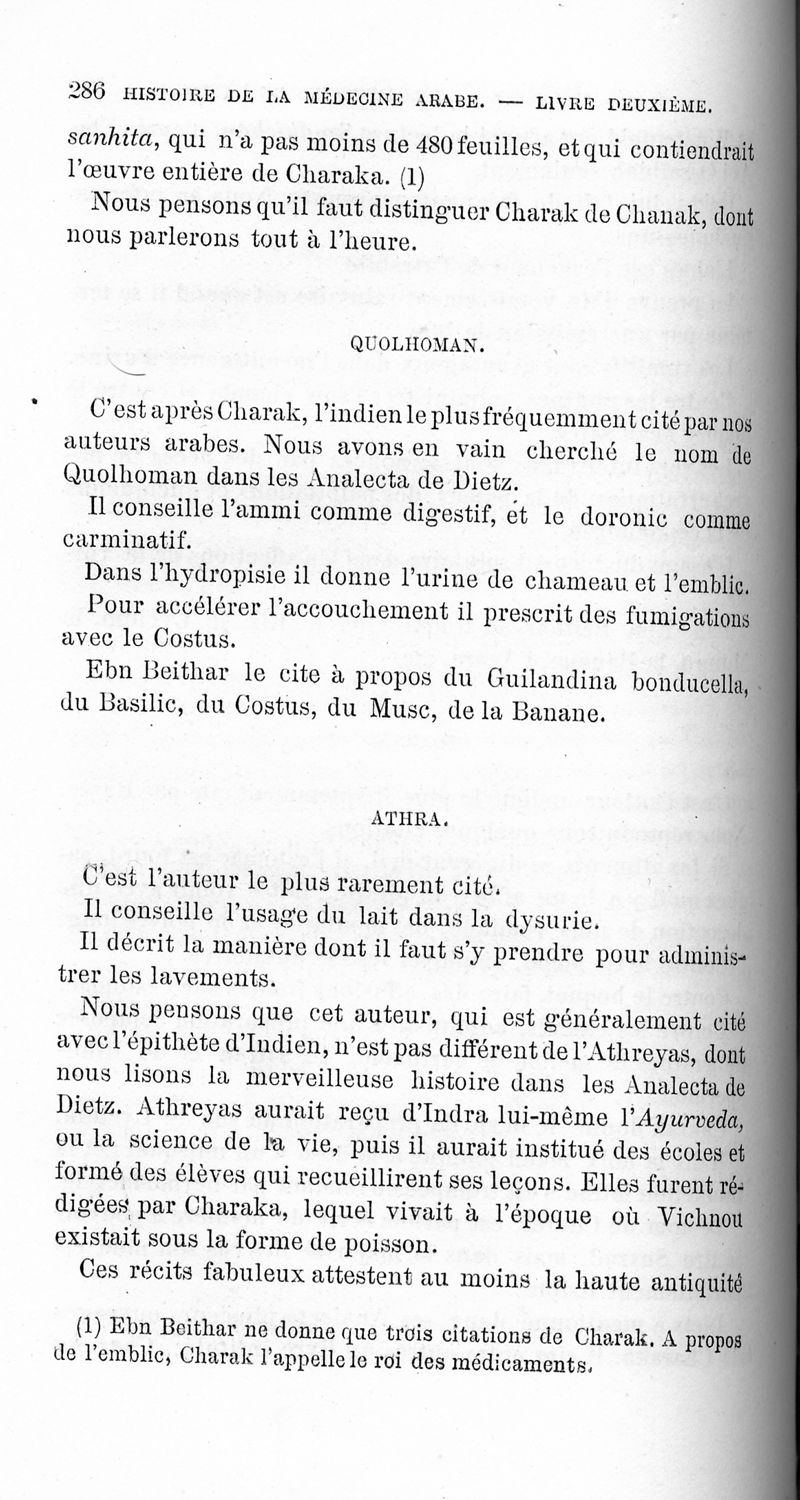 286 HISTOIRE DE LA MÉDECINE ARABE. — LIVRE DEUXIÈME.

sanhita, qui n'a pas moins de 480 feuilles, et qui contiendrait l'œuvre entière de Charaka. (1)

Nous pensons qu'il faut distinguer Charak de Chanak, dont nous parlerons tout à l'heure.

QUOLHOMAN.

C'est après Charak, l'indien le plus fréquemment cité par nos auteurs arabes. Nous avons en vain cherché le nom de Quolhoman dans les Analecta de Dietz.

Il conseille l'ammi comme digestif, et le doronic comme carminatif.

Dans l'hydropisie il donne l'urine de chameau et l'emblic.

Pour accélérer l'accouchement il prescrit des fumigations avec le Costus.

Ebn Beithar le cite à propos du Guilandina bonducella, du Basilic, du Costus, du Musc, de la Banane.

ATHRA.

C'est l'auteur le plus rarement cité.

Il conseille l'usage du lait dans la dysurie.

Il décrit la manière dont il faut s'y prendre pour administrer les lavements.

Nous pensons que cet auteur, qui est généralement cité avec l'épithète d'Indien, n'est pas différent de l'Athreyas, dont nous lisons la merveilleuse histoire dans les Analecta de Dietz. Athreyas aurait reçu d'Indra lui-même l'Ayurveda, ou la science de la vie, puis il aurait institué des écoles et formé des élèves qui recueillirent ses leçons. Elles furent rédigées par Charaka, lequel vivait à l'époque où Vichnou existait sous la forme de poisson.

Ces récits fabuleux attestent au moins la haute antiquité

(1) Ebn Beithar ne donne que trois citations de Charak. A propos de l'emblic, Charak l'appelle le roi des médicaments.